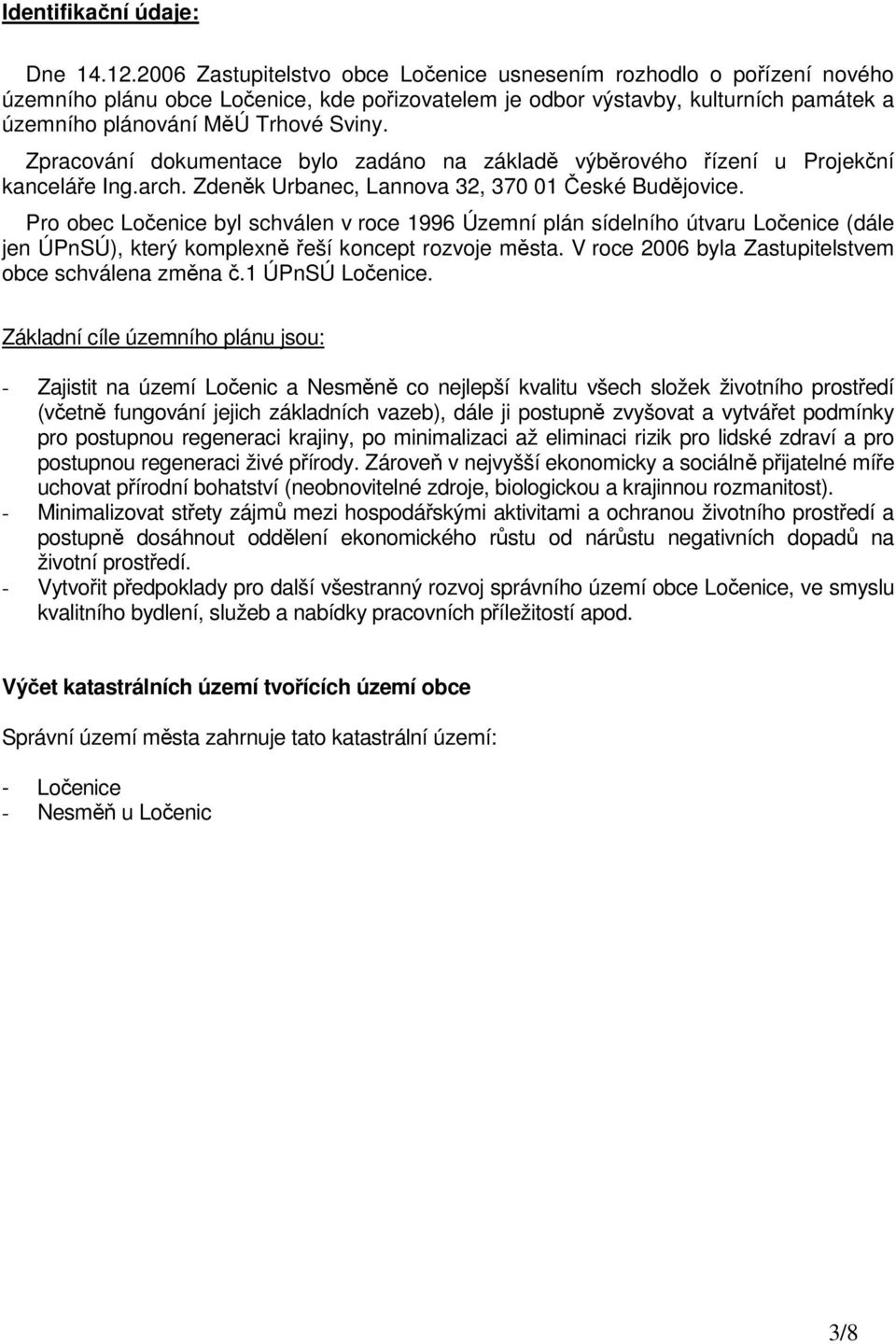 Identifikační údaje:

Dne 14.12.2006 Zastupitelstvo obce Ločenice usnesením rozhodlo o pořízení nového územního plánu obce Ločenice, kde pořizovatelem je odbor výstavby, kulturních památek a územního plánování MěÚ Trhové Sviny.

Zpracování dokumentace bylo zadáno na základě výběrového řízení u Projekční kanceláře Ing.arch. Zdeněk Urbanec, Lannova 32, 370 01 České Budějovice.

Pro obec Ločenice byl schválen v roce 1996 Územní plán sídelního útvaru Ločenice (dále jen ÚPnSÚ), který komplexně řeší koncept rozvoje města. V roce 2006 byla Zastupitelstvem obce schválena změna č.1 ÚPnSÚ Ločenice.

Základní cíle územního plánu jsou:

- Zajistit na území Ločenic a Nesměně co nejlepší kvalitu všech složek životního prostředí (včetně fungování jejich základních vazeb), dále ji postupně zvyšovat a vytvářet podmínky pro postupnou regeneraci krajiny, po minimalizaci až eliminaci rizik pro lidské zdraví a pro postupnou regeneraci živé přírody. Zároveň v nejvyšší ekonomicky a sociálně přijatelné míře uchovat přírodní bohatství (neobnovitelné zdroje, biologickou a krajinnou rozmanitost).
- Minimalizovat střety zájmů mezi hospodářskými aktivitami a ochranou životního prostředí a postupně dosáhnout oddělení ekonomického růstu od nárůstu negativních dopadů na životní prostředí.
- Vytvořit předpoklady pro další všestranný rozvoj správního území obce Ločenice, ve smyslu kvalitního bydlení, služeb a nabídky pracovních příležitostí apod.

Výčet katastrálních území tvořících území obce

Správní území města zahrnuje tato katastrální území:

- Ločenice
- Nesměň u Ločenic

3/8